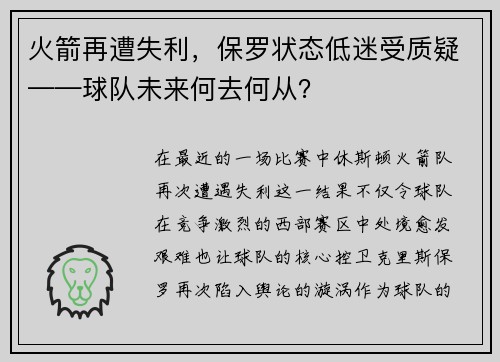 火箭再遭失利，保罗状态低迷受质疑——球队未来何去何从？

在最近的一场比赛中休斯顿火箭队再次遭遇失利这一结果不仅令球队在竞争激烈的西部赛区中处境愈发艰难也让球队的核心控卫克里斯保罗再次陷入舆论的漩涡作为球队的